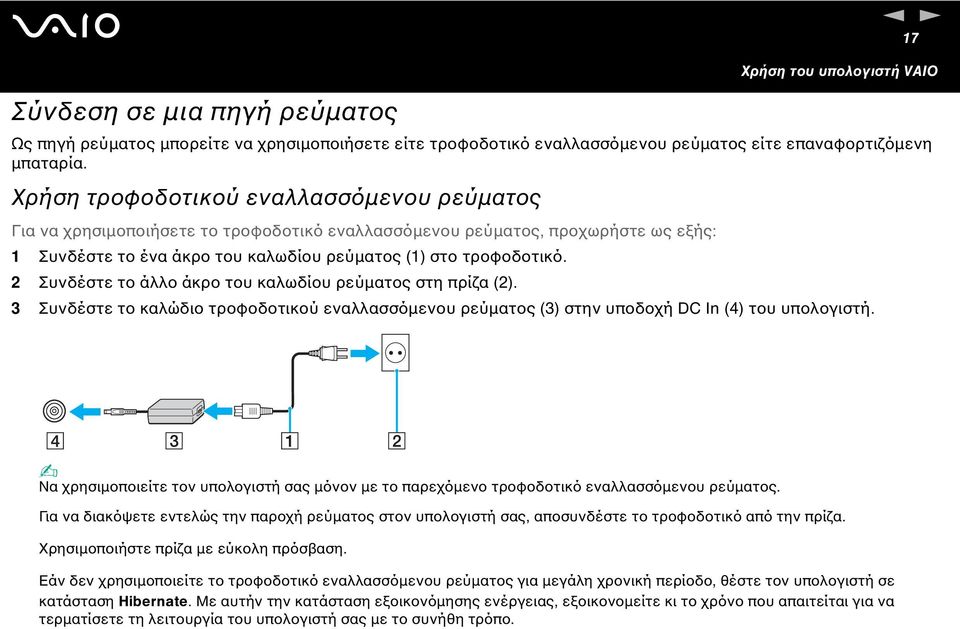 VAIO

17

Χρήση του υπολογιστή VAIO

Σύνδεση σε μια πηγή ρεύματος

Ως πηγή ρεύματος μπορείτε να χρησιμοποιήσετε είτε τροφοδοτικό εναλλασσόμενου ρεύματος είτε επαναφορτιζόμενη μπαταρία.

Χρήση τροφοδοτικού εναλλασσόμενου ρεύματος

Για να χρησιμοποιήσετε το τροφοδοτικό εναλλασσόμενου ρεύματος, προχωρήστε ως εξής:

1 Συνδέστε το ένα άκρο του καλωδίου ρεύματος (1) στο τροφοδοτικό.

2 Συνδέστε το άλλο άκρο του καλωδίου ρεύματος στη πρίζα (2).

3 Συνδέστε το καλώδιο τροφοδοτικού εναλλασσόμενου ρεύματος (3) στην υποδοχή DC In (4) του υπολογιστή.

4

3

1

2

Να χρησιμοποιείτε τον υπολογιστή σας μόνον με το παρεχόμενο τροφοδοτικό εναλλασσόμενου ρεύματος.

Για να διακόψετε εντελώς την παροχή ρεύματος στον υπολογιστή σας, αποσυνδέστε το τροφοδοτικό από την πρίζα.

Χρησιμοποιήστε πρίζα με εύκολη πρόσβαση.

Εάν δεν χρησιμοποιείτε το τροφοδοτικό εναλλασσόμενου ρεύματος για μεγάλη χρονική περίοδο, θέστε τον υπολογιστή σε κατάσταση Hibernate. Με αυτήν την κατάσταση εξοικονόμησης ενέργειας, εξοικονομείτε κι το χρόνο που απαιτείται για να τερματίσετε τη λειτουργία του υπολογιστή σας με το συνήθη τρόπο.